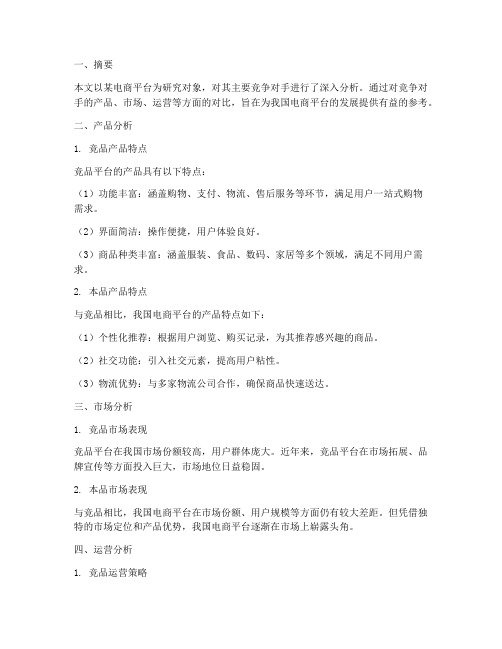 一、摘要

本文以某电商平台为研究对象，对其主要竞争对手进行了深入分析。通过对竞争对手的产品、市场、运营等方面的对比，旨在为我国电商平台的发展提供有益的参考。

二、产品分析

1. 竞品产品特点

竞品平台的产品具有以下特点：

（1）功能丰富：涵盖购物、支付、物流、售后服务等环节，满足用户一站式购物需求。

（2）界面简洁：操作便捷，用户体验良好。

（3）商品种类丰富：涵盖服装、食品、数码、家居等多个领域，满足不同用户需求。

2. 本品产品特点

与竞品相比，我国电商平台的产品特点如下：

（1）个性化推荐：根据用户浏览、购买记录，为其推荐感兴趣的商品。

（2）社交功能：引入社交元素，提高用户粘性。

（3）物流优势：与多家物流公司合作，确保商品快速送达。

三、市场分析

1. 竞品市场表现

竞品平台在我国市场份额较高，用户群体庞大。近年来，竞品平台在市场拓展、品牌宣传等方面投入巨大，市场地位日益稳固。

2. 本品市场表现

与竞品相比，我国电商平台在市场份额、用户规模等方面仍有较大差距。但凭借独特的市场定位和产品优势，我国电商平台逐渐在市场上崭露头角。

四、运营分析

1. 竞品运营策略